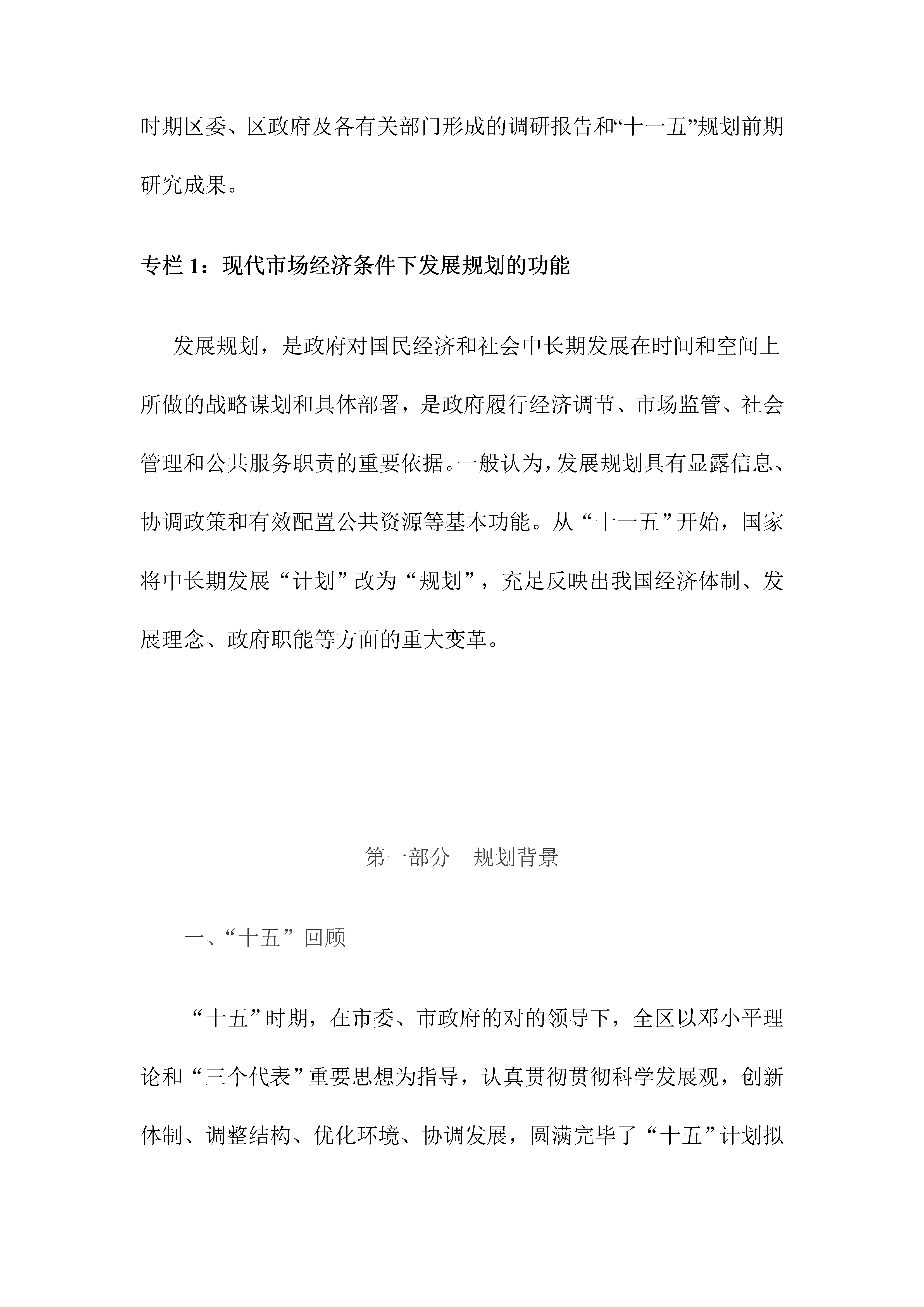 时期区委、区政府及各有关部门形成的调研报告和“十一五”规划前期研究成果。

专栏 1：现代市场经济条件下发展规划的功能

发展规划，是政府对国民经济和社会中长期发展在时间和空间上所做的战略谋划和具体部署，是政府履行经济调节、市场监管、社会管理和公共服务职责的重要依据。一般认为，发展规划具有显露信息、协调政策和有效配置公共资源等基本功能。从“十一五”开始，国家将中长期发展“计划”改为“规划”，充足反映出我国经济体制、发展理念、政府职能等方面的重大变革。

第一部分　规划背景

一、“十五”回顾

“十五”时期，在市委、市政府的对的领导下，全区以邓小平理论和“三个代表”重要思想为指导，认真贯彻贯彻科学发展观，创新体制、调整结构、优化环境、协调发展，圆满完毕了“十五”计划拟